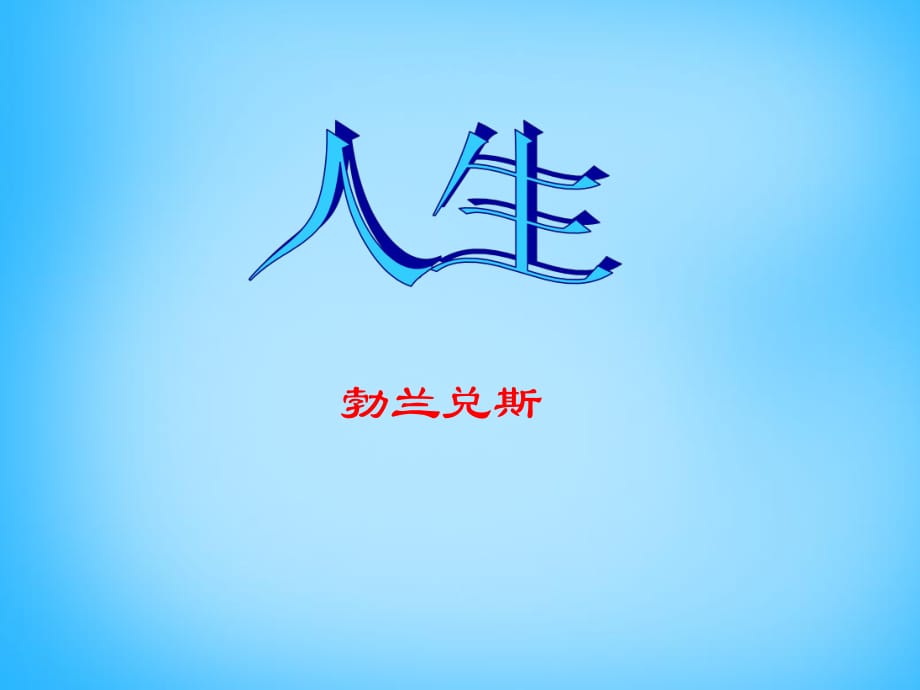 人生

勃兰兑斯